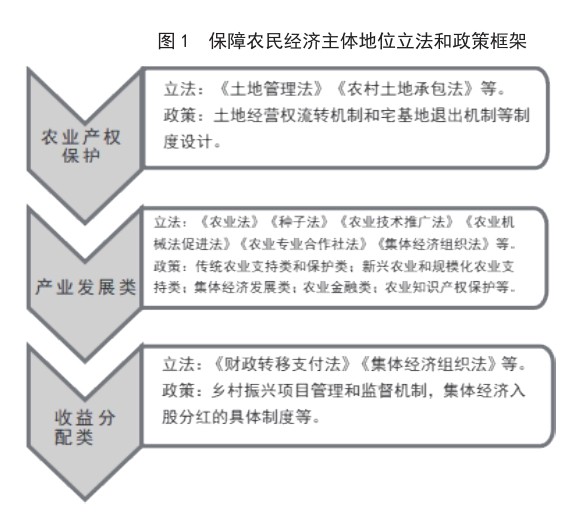 图 1　保障农民经济主体地位立法和政策框架

农业产权保护

立法：《土地管理法》《农村土地承包法》等。
政策：土地经营权流转机制和宅基地退出机制等制度设计。

产业发展类

立法：《农业法》《种子法》《农业技术推广法》《农业机械法促进法》《农业专业合作社法》《集体经济组织法》等。
政策：传统农业支持类和保护类；新兴农业和规模化农业支持类；集体经济发展类；农业金融类；农业知识产权保护等。

收益分配类

立法：《财政转移支付法》《集体经济组织法》等。
政策：乡村振兴项目管理和监督机制，集体经济入股分红的具体制度等。